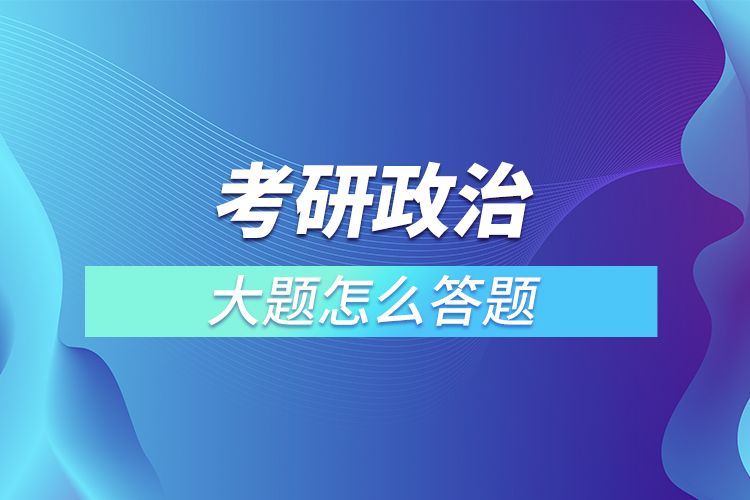 考研政治

大题怎么答题